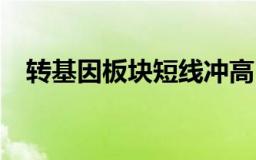 转基因板块短线冲高